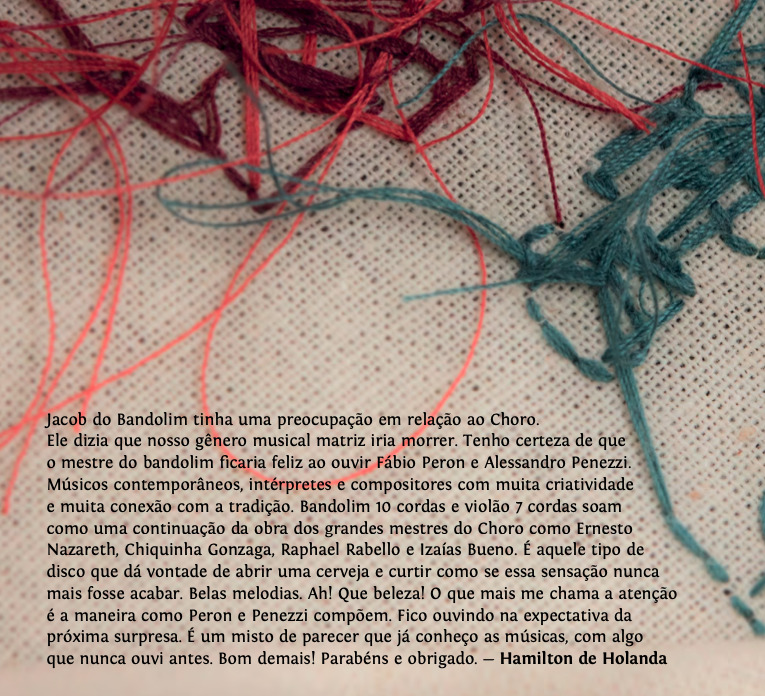 Jacob do Bandolim tinha uma preocupação em relação ao Choro. Ele dizia que nosso gênero musical matriz iria morrer. Tenho certeza de que o mestre do bandolim ficaria feliz ao ouvir Fábio Peron e Alessandro Penezzi. Músicos contemporâneos, intérpretes e compositores com muita criatividade e muita conexão com a tradição. Bandolim 10 cordas e violão 7 cordas soam como uma continuação da obra dos grandes mestres do Choro como Ernesto Nazareth, Chiquinha Gonzaga, Raphael Rabello e Izaías Bueno. É aquele tipo de disco que dá vontade de abrir uma cerveja e curtir como se essa sensação nunca mais fosse acabar. Belas melodias. Ah! Que beleza! O que mais me chama a atenção é a maneira como Peron e Penezzi compõem. Fico ouvindo na expectativa da próxima surpresa. É um misto de parecer que já conheço as músicas, com algo que nunca ouvi antes. Bom demais! Parabéns e obrigado. — Hamilton de Holanda